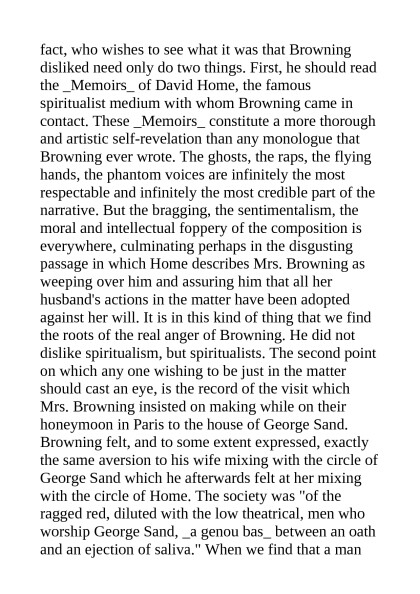 fact, who wishes to see what it was that Browning disliked need only do two things. First, he should read the _Memoirs_ of David Home, the famous spiritualist medium with whom Browning came in contact. These _Memoirs_ constitute a more thorough and artistic self-revelation than any monologue that Browning ever wrote. The ghosts, the raps, the flying hands, the phantom voices are infinitely the most respectable and infinitely the most credible part of the narrative. But the bragging, the sentimentalism, the moral and intellectual foppery of the composition is everywhere, culminating perhaps in the disgusting passage in which Home describes Mrs. Browning as weeping over him and assuring him that all her husband's actions in the matter have been adopted against her will. It is in this kind of thing that we find the roots of the real anger of Browning. He did not dislike spiritualism, but spiritualists. The second point on which any one wishing to be just in the matter should cast an eye, is the record of the visit which Mrs. Browning insisted on making while on their honeymoon in Paris to the house of George Sand. Browning felt, and to some extent expressed, exactly the same aversion to his wife mixing with the circle of George Sand which he afterwards felt at her mixing with the circle of Home. The society was "of the ragged red, diluted with the low theatrical, men who worship George Sand, _a genou bas_ between an oath and an ejection of saliva." When we find that a man